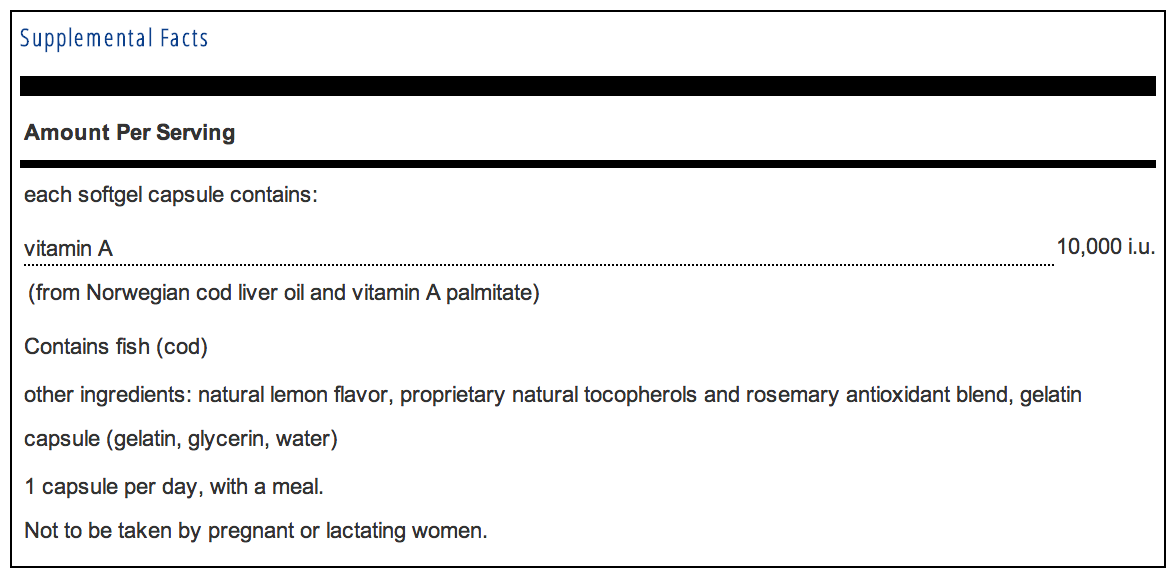 Supplemental Facts

Amount Per Serving

each softgel capsule contains:

vitamin A 10,000 i.u.

(from Norwegian cod liver oil and vitamin A palmitate)

Contains fish (cod)

other ingredients: natural lemon flavor, proprietary natural tocopherols and rosemary antioxidant blend, gelatin capsule (gelatin, glycerin, water)

1 capsule per day, with a meal.

Not to be taken by pregnant or lactating women.